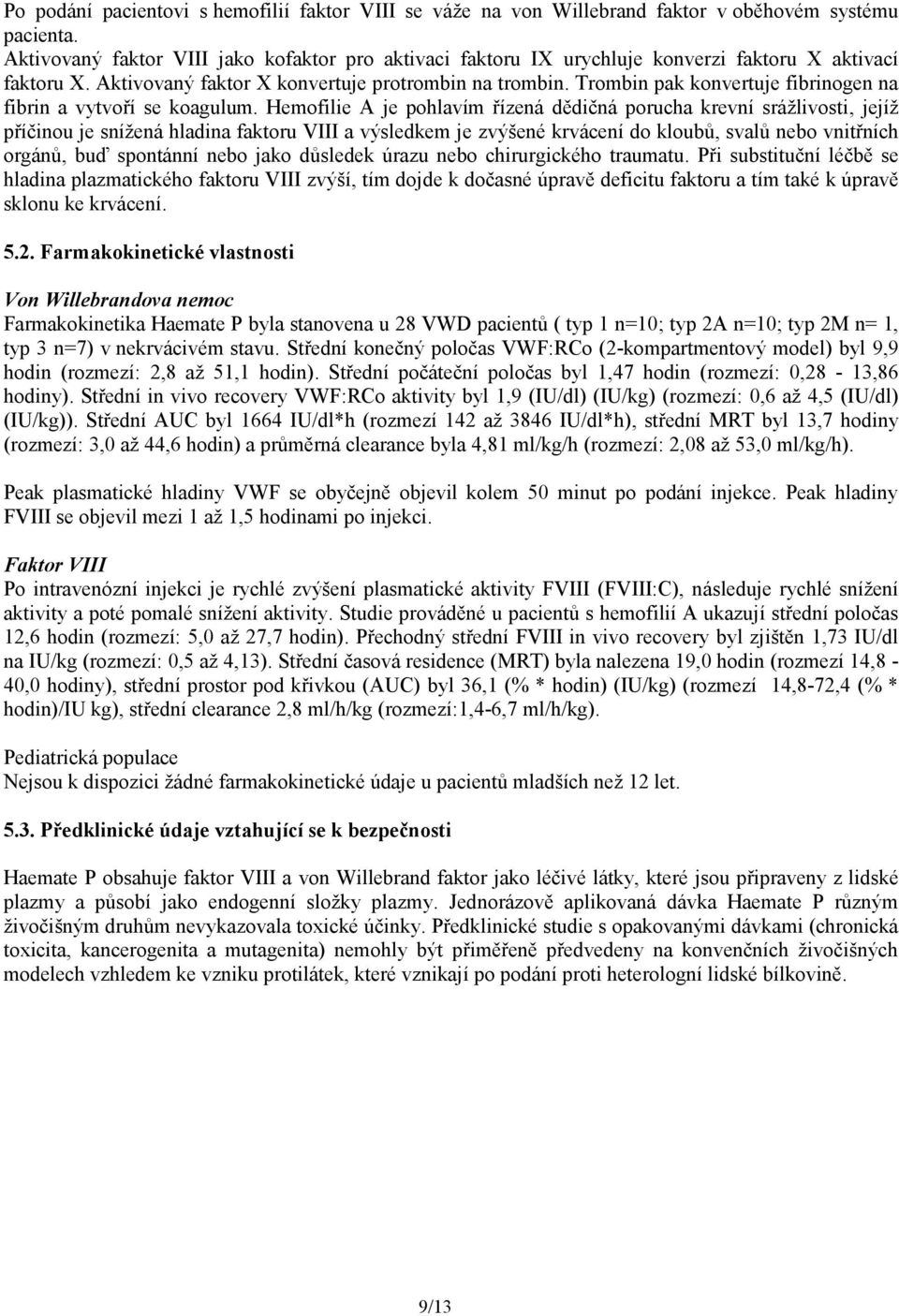 Po podání pacientovi s hemofilií faktor VIII se váže na von Willebrand faktor v oběhovém systému pacienta.
Aktivovaný faktor VIII jako kofaktor pro aktivaci faktoru IX urychluje konverzi faktoru X aktivací faktoru X. Aktivovaný faktor X konvertuje protrombin na trombin. Trombin pak konvertuje fibrinogen na fibrin a vytvoří se koagulum. Hemofilie A je pohlavím řízená dědičná porucha krevní srážlivosti, jejíž příčinou je snížená hladina faktoru VIII a výsledkem je zvýšené krvácení do kloubů, svalů nebo vnitřních orgánů, buď spontánní nebo jako důsledek úrazu nebo chirurgického traumatu. Při substituční léčbě se hladina plazmatického faktoru VIII zvýší, tím dojde k dočasné úpravě deficitu faktoru a tím také k úpravě sklonu ke krvácení.

5.2. Farmakokinetické vlastnosti

Von Willebrandova nemoc
Farmakokinetika Haemate P byla stanovena u 28 VWD pacientů ( typ 1 n=10; typ 2A n=10; typ 2M n= 1, typ 3 n=7) v nekrvácivém stavu. Střední konečný poločas VWF:RCo (2-kompartmentový model) byl 9,9 hodin (rozmezí: 2,8 až 51,1 hodin). Střední počáteční poločas byl 1,47 hodin (rozmezí: 0,28 - 13,86 hodiny). Střední in vivo recovery VWF:RCo aktivity byl 1,9 (IU/dl) (IU/kg) (rozmezí: 0,6 až 4,5 (IU/dl) (IU/kg)). Střední AUC byl 1664 IU/dl*h (rozmezí 142 až 3846 IU/dl*h), střední MRT byl 13,7 hodiny (rozmezí: 3,0 až 44,6 hodin) a průměrná clearance byla 4,81 ml/kg/h (rozmezí: 2,08 až 53,0 ml/kg/h).

Peak plasmatické hladiny VWF se obyčejně objevil kolem 50 minut po podání injekce. Peak hladiny FVIII se objevil mezi 1 až 1,5 hodinami po injekci.

Faktor VIII
Po intravenózní injekci je rychlé zvýšení plasmatické aktivity FVIII (FVIII:C), následuje rychlé snížení aktivity a poté pomalé snížení aktivity. Studie prováděné u pacientů s hemofilií A ukazují střední poločas 12,6 hodin (rozmezí: 5,0 až 27,7 hodin). Přechodný střední FVIII in vivo recovery byl zjištěn 1,73 IU/dl na IU/kg (rozmezí: 0,5 až 4,13). Střední časová residence (MRT) byla nalezena 19,0 hodin (rozmezí 14,8 - 40,0 hodiny), střední prostor pod křivkou (AUC) byl 36,1 (% * hodin) (IU/kg) (rozmezí 14,8-72,4 (% * hodin)/IU kg), střední clearance 2,8 ml/h/kg (rozmezí:1,4-6,7 ml/h/kg).

Pediatrická populace
Nejsou k dispozici žádné farmakokinetické údaje u pacientů mladších než 12 let.

5.3. Předklinické údaje vztahující se k bezpečnosti

Haemate P obsahuje faktor VIII a von Willebrand faktor jako léčivé látky, které jsou připraveny z lidské plazmy a působí jako endogenní složky plazmy. Jednorázově aplikovaná dávka Haemate P různým živočišným druhům nevykazovala toxické účinky. Předklinické studie s opakovanými dávkami (chronická toxicita, kancerogenita a mutagenita) nemohly být přiměřeně předvedeny na konvenčních živočišných modelech vzhledem ke vzniku protilátek, které vznikají po podání proti heterologní lidské bílkovině.

9/13